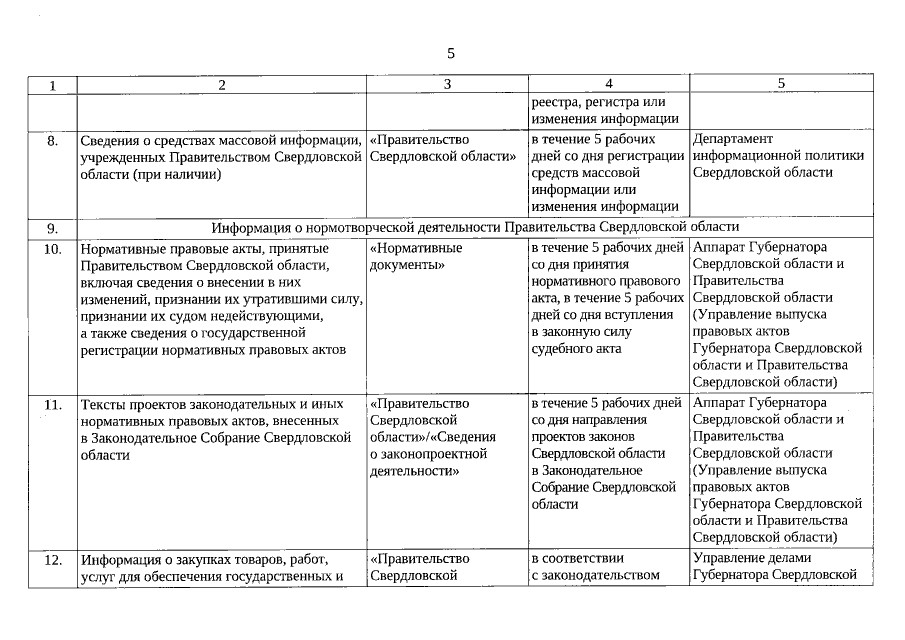 5

| 1 | 2 | 3 | 4 | 5 |
|---|---|---|---|---|
| | | | реестра, регистра или изменения информации | |
| 8. | Сведения о средствах массовой информации, учрежденных Правительством Свердловской области (при наличии) | «Правительство Свердловской области» | в течение 5 рабочих дней со дня регистрации средств массовой информации или изменения информации | Департамент информационной политики Свердловской области |
| 9. | Информация о нормотворческой деятельности Правительства Свердловской области | | | |
| 10. | Нормативные правовые акты, принятые Правительством Свердловской области, включая сведения о внесении в них изменений, признании их утратившими силу, признании их судом недействующими, а также сведения о государственной регистрации нормативных правовых актов | «Нормативные документы» | в течение 5 рабочих дней со дня принятия нормативного правового акта, в течение 5 рабочих дней со дня вступления в законную силу судебного акта | Аппарат Губернатора Свердловской области и Правительства Свердловской области (Управление выпуска правовых актов Губернатора Свердловской области и Правительства Свердловской области) |
| 11. | Тексты проектов законодательных и иных нормативных правовых актов, внесенных в Законодательное Собрание Свердловской области | «Правительство Свердловской области»/«Сведения о законопроектной деятельности» | в течение 5 рабочих дней со дня направления проектов законов Свердловской области в Законодательное Собрание Свердловской области | Аппарат Губернатора Свердловской области и Правительства Свердловской области (Управление выпуска правовых актов Губернатора Свердловской области и Правительства Свердловской области) |
| 12. | Информация о закупках товаров, работ, услуг для обеспечения государственных и | «Правительство Свердловской | в соответствии с законодательством | Управление делами Губернатора Свердловской |